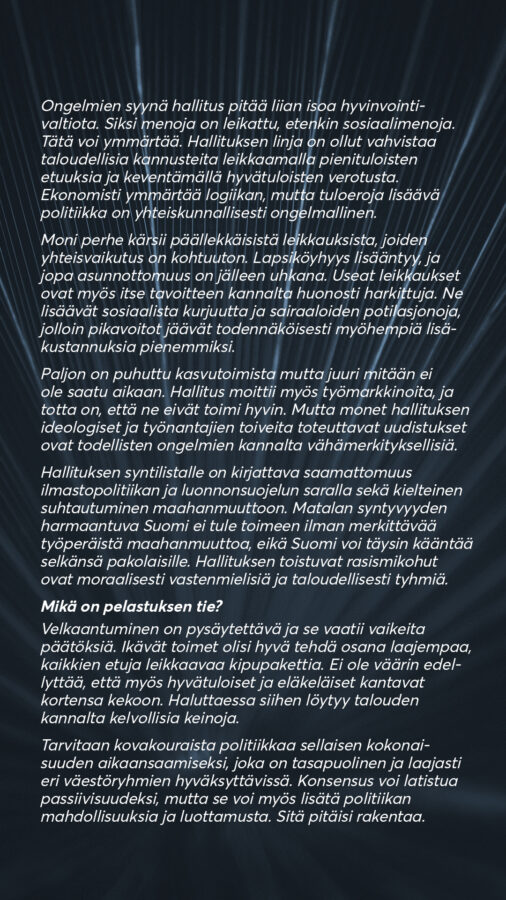 Ongelmien syynä hallitus pitää liian isoa hyvinvointivaltiota. Siksi menoja on leikattu, etenkin sosiaalimenoja. Tätä voi ymmärtää. Hallituksen linja on ollut vahvistaa taloudellisia kannusteita leikkaamalla pienituloisten etuuksia ja keventämällä hyvätuloisten verotusta. Ekonomisti ymmärtää logiikan, mutta tuloeroja lisäävä politiikka on yhteiskunnallisesti ongelmallinen.

Moni perhe kärsii päällekkäisistä leikkauksista, joiden yhteisvaikutus on kohtuuton. Lapsiköyhyys lisääntyy, ja jopa asunnottomuus on jälleen uhkana. Useat leikkaukset ovat myös itse tavoitteen kannalta huonosti harkittuja. Ne lisäävät sosiaalista kurjuutta ja sairaaloiden potilasjonoja, jolloin pikavoitot jäävät todennäköisesti myöhempiä lisäkustannuksia pienemmiksi.

Paljon on puhuttu kasvutoimista mutta juuri mitään ei ole saatu aikaan. Hallitus moittii myös työmarkkinoita, ja totta on, että ne eivät toimi hyvin. Mutta monet hallituksen ideologiset ja työnantajien toiveita toteuttavat uudistukset ovat todellisten ongelmien kannalta vähämerkityksellisiä.

Hallituksen syntilistalle on kirjattava saamattomuus ilmastopolitiikan ja luonnonsuojelun saralla sekä kielteinen suhtautuminen maahanmuuttoon. Matalan syntyvyyden harmaantuva Suomi ei tule toimeen ilman merkittävää työperäistä maahanmuuttoa, eikä Suomi voi täysin kääntää selkänsä pakolaisille. Hallituksen toistuvat rasismikohut ovat moraalisesti vastenmielisiä ja taloudellisesti tyhmiä.

Mikä on pelastuksen tie?

Velkaantuminen on pysäytettävä ja se vaatii vaikeita päätöksiä. Ikävät toimet olisi hyvä tehdä osana laajempaa, kaikkien etuja leikkaavaa kipupakettia. Ei ole väärin edellyttää, että myös hyvätuloiset ja eläkeläiset kantavat kortensa kekoon. Haluttaessa siihen löytyy talouden kannalta kelvollisia keinoja.

Tarvitaan kovakouraista politiikkaa sellaisen kokonaisuuden aikaansaamiseksi, joka on tasapuolinen ja laajasti eri väestöryhmien hyväksyttävissä. Konsensus voi latistua passiivisuudeksi, mutta se voi myös lisätä politiikan mahdollisuuksia ja luottamusta. Sitä pitäisi rakentaa.